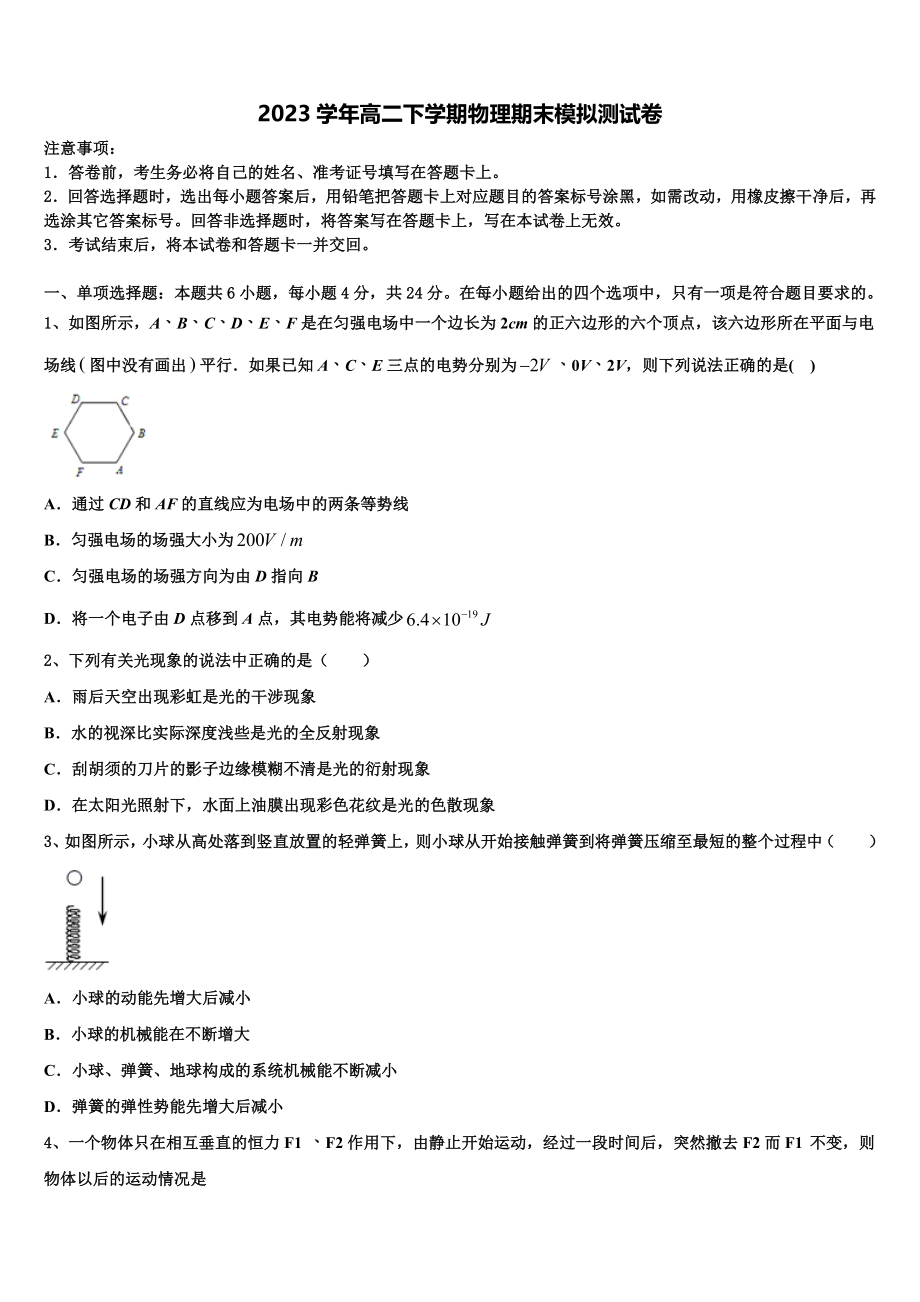 2023 学年高二下学期物理期末模拟测试卷

注意事项：
1．答卷前，考生务必将自己的姓名、准考证号填写在答题卡上。
2．回答选择题时，选出每小题答案后，用铅笔把答题卡上对应题目的答案标号涂黑，如需改动，用橡皮擦干净后，再选涂其它答案标号。回答非选择题时，将答案写在答题卡上，写在本试卷上无效。
3．考试结束后，将本试卷和答题卡一并交回。

一、单项选择题：本题共 6 小题，每小题 4 分，共 24 分。在每小题给出的四个选项中，只有一项是符合题目要求的。
1、如图所示，A、B、C、D、E、F 是在匀强电场中一个边长为 2cm 的正六边形的六个顶点，该六边形所在平面与电场线（图中没有画出）平行．如果已知 A、C、E 三点的电势分别为 $-2V$ 、0V、2V，则下列说法正确的是(　)

D C E B F A

A．通过 CD 和 AF 的直线应为电场中的两条等势线
B．匀强电场的场强大小为 $200V/m$
C．匀强电场的场强方向为由 D 指向 B
D．将一个电子由 D 点移到 A 点，其电势能将减少 $6.4\times10^{-19}J$

2、下列有关光现象的说法中正确的是（　　）
A．雨后天空出现彩虹是光的干涉现象
B．水的视深比实际深度浅些是光的全反射现象
C．刮胡须的刀片的影子边缘模糊不清是光的衍射现象
D．在太阳光照射下，水面上油膜出现彩色花纹是光的色散现象

3、如图所示，小球从高处落到竖直放置的轻弹簧上，则小球从开始接触弹簧到将弹簧压缩至最短的整个过程中（　　）
A．小球的动能先增大后减小
B．小球的机械能在不断增大
C．小球、弹簧、地球构成的系统机械能不断减小
D．弹簧的弹性势能先增大后减小

4、一个物体只在相互垂直的恒力 F1 、F2 作用下，由静止开始运动，经过一段时间后，突然撤去 F2 而 F1 不变，则物体以后的运动情况是